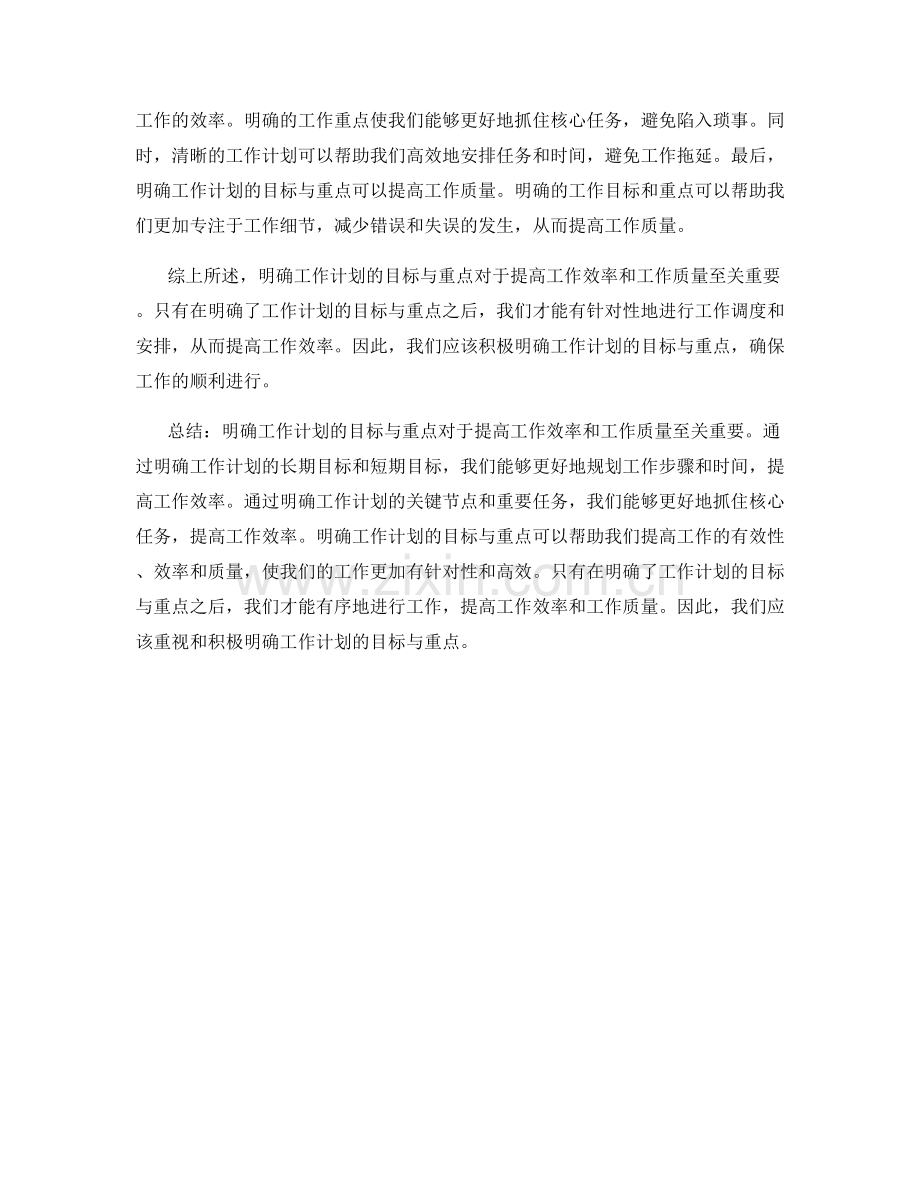 工作的效率。明确的工作重点使我们能够更好地抓住核心任务，避免陷入琐事。同时，清晰的工作计划可以帮助我们高效地安排任务和时间，避免工作拖延。最后，明确工作计划的目标与重点可以提高工作质量。明确的工作目标和重点可以帮助我们更加专注于工作细节，减少错误和失误的发生，从而提高工作质量。

综上所述，明确工作计划的目标与重点对于提高工作效率和工作质量至关重要。只有在明确了工作计划的目标与重点之后，我们才能有针对性地进行工作调度和安排，从而提高工作效率。因此，我们应该积极明确工作计划的目标与重点，确保工作的顺利进行。

总结：明确工作计划的目标与重点对于提高工作效率和工作质量至关重要。通过明确工作计划的长期目标和短期目标，我们能够更好地规划工作步骤和时间，提高工作效率。通过明确工作计划的关键节点和重要任务，我们能够更好地抓住核心任务，提高工作效率。明确工作计划的目标与重点可以帮助我们提高工作的有效性、效率和质量，使我们的工作更加有针对性和高效。只有在明确了工作计划的目标与重点之后，我们才能有序地进行工作，提高工作效率和工作质量。因此，我们应该重视和积极明确工作计划的目标与重点。

www.zixin.com.cn